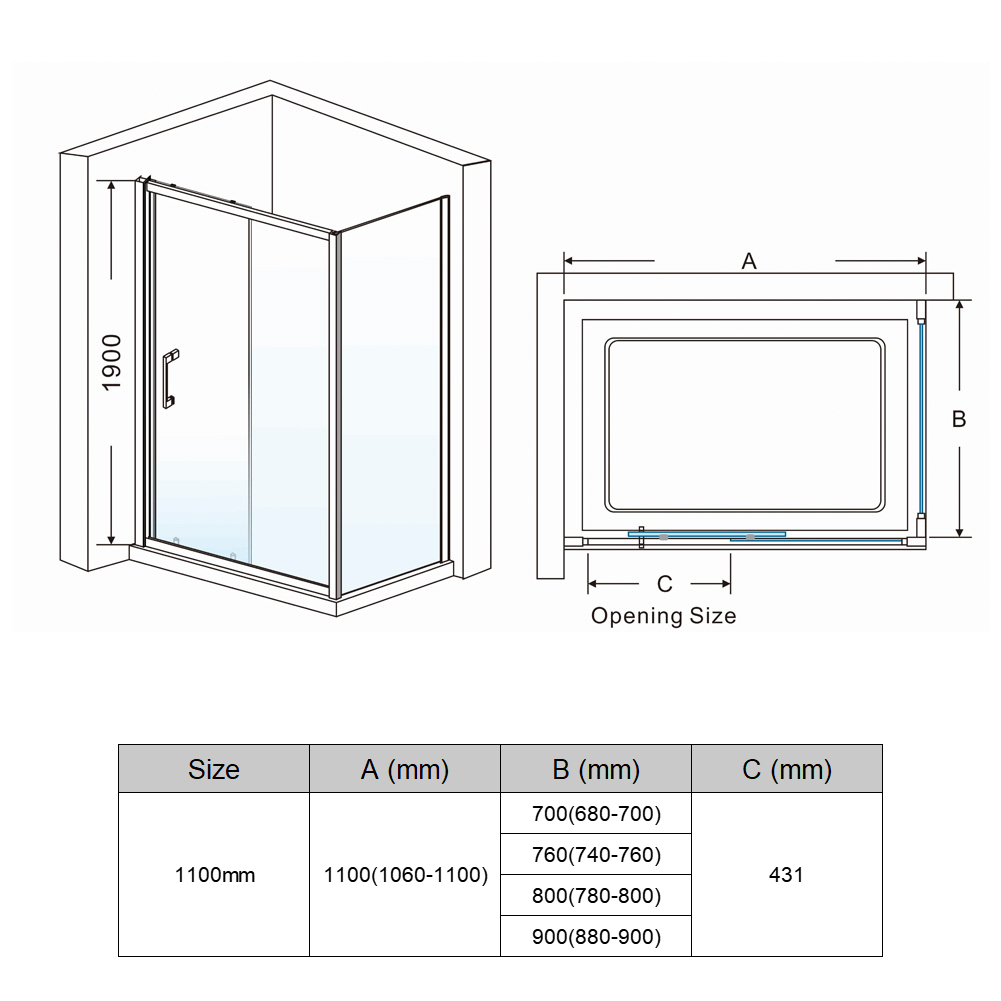 1900

A

B

C

Opening Size

| Size | A (mm) | B (mm) | C (mm) |
|---|---|---|---|
| 1100mm | 1100(1060-1100) | 700(680-700) | 431 |
| | | 760(740-760) | |
| | | 800(780-800) | |
| | | 900(880-900) | |